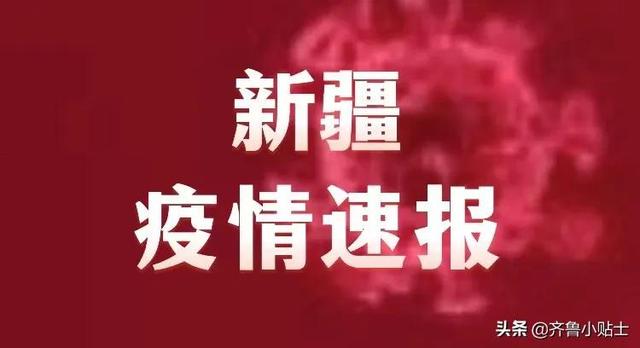 新疆
疫情速报

头条 @齐鲁小贴士